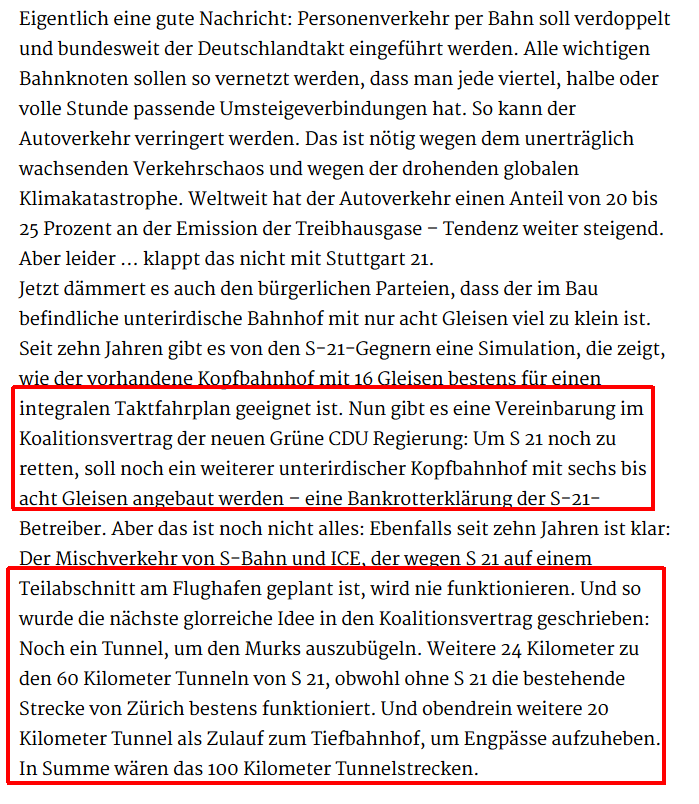 Eigentlich eine gute Nachricht: Personenverkehr per Bahn soll verdoppelt und bundesweit der Deutschlandtakt eingeführt werden. Alle wichtigen Bahnknoten sollen so vernetzt werden, dass man jede viertel, halbe oder volle Stunde passende Umsteigeverbindungen hat. So kann der Autoverkehr verringert werden. Das ist nötig wegen dem unerträglich wachsenden Verkehrschaos und wegen der drohenden globalen Klimakatastrophe. Weltweit hat der Autoverkehr einen Anteil von 20 bis 25 Prozent an der Emission der Treibhausgase – Tendenz weiter steigend. Aber leider … klappt das nicht mit Stuttgart 21.
Jetzt dämmert es auch den bürgerlichen Parteien, dass der im Bau befindliche unterirdische Bahnhof mit nur acht Gleisen viel zu klein ist. Seit zehn Jahren gibt es von den S-21-Gegnern eine Simulation, die zeigt, wie der vorhandene Kopfbahnhof mit 16 Gleisen bestens für einen integralen Taktfahrplan geeignet ist. Nun gibt es eine Vereinbarung im Koalitionsvertrag der neuen Grüne CDU Regierung: Um S 21 noch zu retten, soll noch ein weiterer unterirdischer Kopfbahnhof mit sechs bis acht Gleisen angebaut werden – eine Bankrotterklärung der S-21-Betreiber. Aber das ist noch nicht alles: Ebenfalls seit zehn Jahren ist klar: Der Mischverkehr von S-Bahn und ICE, der wegen S 21 auf einem Teilabschnitt am Flughafen geplant ist, wird nie funktionieren. Und so wurde die nächste glorreiche Idee in den Koalitionsvertrag geschrieben: Noch ein Tunnel, um den Murks auszubügeln. Weitere 24 Kilometer zu den 60 Kilometer Tunneln von S 21, obwohl ohne S 21 die bestehende Strecke von Zürich bestens funktioniert. Und obendrein weitere 20 Kilometer Tunnel als Zulauf zum Tiefbahnhof, um Engpässe aufzuheben. In Summe wären das 100 Kilometer Tunnelstrecken.